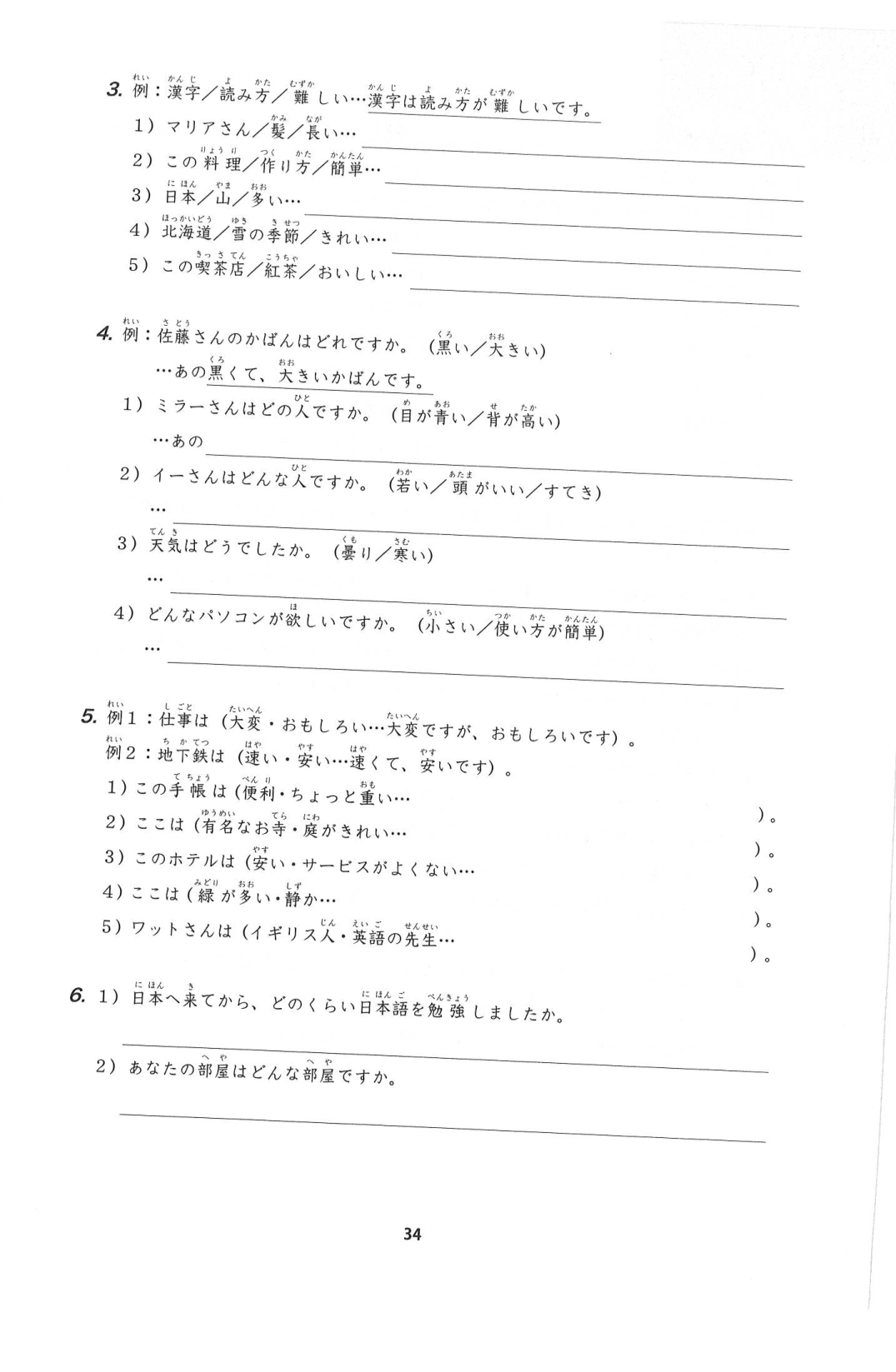 3. 例：漢字／読み方／難しい…漢字は読み方が難しいです。
1）マリアさん／髪／長い…
2）この料理／作り方／簡単…
3）日本／山／多い…
4）北海道／雪の季節／きれい…
5）この喫茶店／紅茶／おいしい…

4. 例：佐藤さんのかばんはどれですか。（黒い／大きい）
…あの黒くて、大きいかばんです。
1）ミラーさんはどの人ですか。（目が青い／背が高い）
…あの
2）イーさんはどんな人ですか。（若い／頭がいい／すてき）
…
3）天気はどうでしたか。（曇り／寒い）
…
4）どんなパソコンが欲しいですか。（小さい／使い方が簡単）
…

5. 例1：仕事は（大変・おもしろい…大変ですが、おもしろいです）。
例2：地下鉄は（速い・安い…速くて、安いです）。
1）この手帳は（便利・ちょっと重い…　）。
2）ここは（有名なお寺・庭がきれい…　）。
3）このホテルは（安い・サービスがよくない…　）。
4）ここは（緑が多い・静か…　）。
5）ワットさんは（イギリス人・英語の先生…　）。

6. 1）日本へ来てから、どのくらい日本語を勉強しましたか。
2）あなたの部屋はどんな部屋ですか。

34